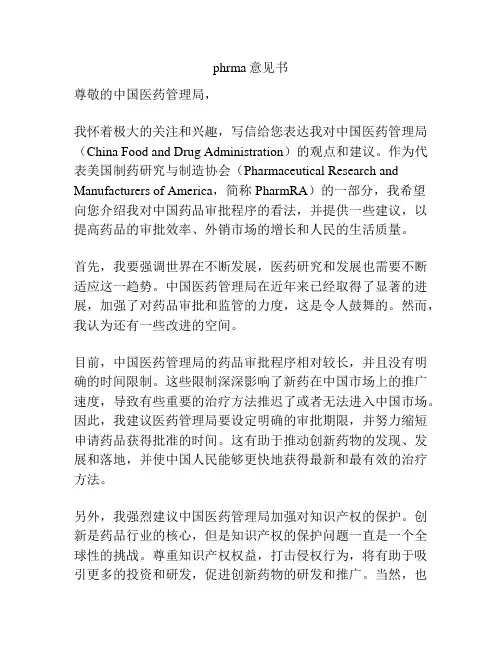 phrma 意见书

尊敬的中国医药管理局，

我怀着极大的关注和兴趣，写信给您表达我对中国医药管理局（China Food and Drug Administration）的观点和建议。作为代表美国制药研究与制造协会（Pharmaceutical Research and Manufacturers of America，简称 PharmRA）的一部分，我希望向您介绍我对中国药品审批程序的看法，并提供一些建议，以提高药品的审批效率、外销市场的增长和人民的生活质量。

首先，我要强调世界在不断发展，医药研究和发展也需要不断适应这一趋势。中国医药管理局在近年来已经取得了显著的进展，加强了对药品审批和监管的力度，这是令人鼓舞的。然而，我认为还有一些改进的空间。

目前，中国医药管理局的药品审批程序相对较长，并且没有明确的时间限制。这些限制深深影响了新药在中国市场上的推广速度，导致有些重要的治疗方法推迟了或者无法进入中国市场。因此，我建议医药管理局要设定明确的审批期限，并努力缩短申请药品获得批准的时间。这有助于推动创新药物的发现、发展和落地，并使中国人民能够更快地获得最新和最有效的治疗方法。

另外，我强烈建议中国医药管理局加强对知识产权的保护。创新是药品行业的核心，但是知识产权的保护问题一直是一个全球性的挑战。尊重知识产权权益，打击侵权行为，将有助于吸引更多的投资和研发，促进创新药物的研发和推广。当然，也